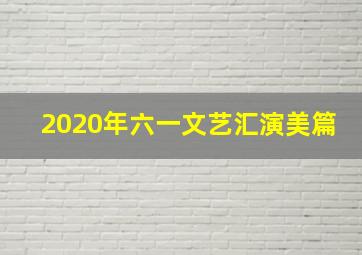 2020年六一文艺汇演美篇